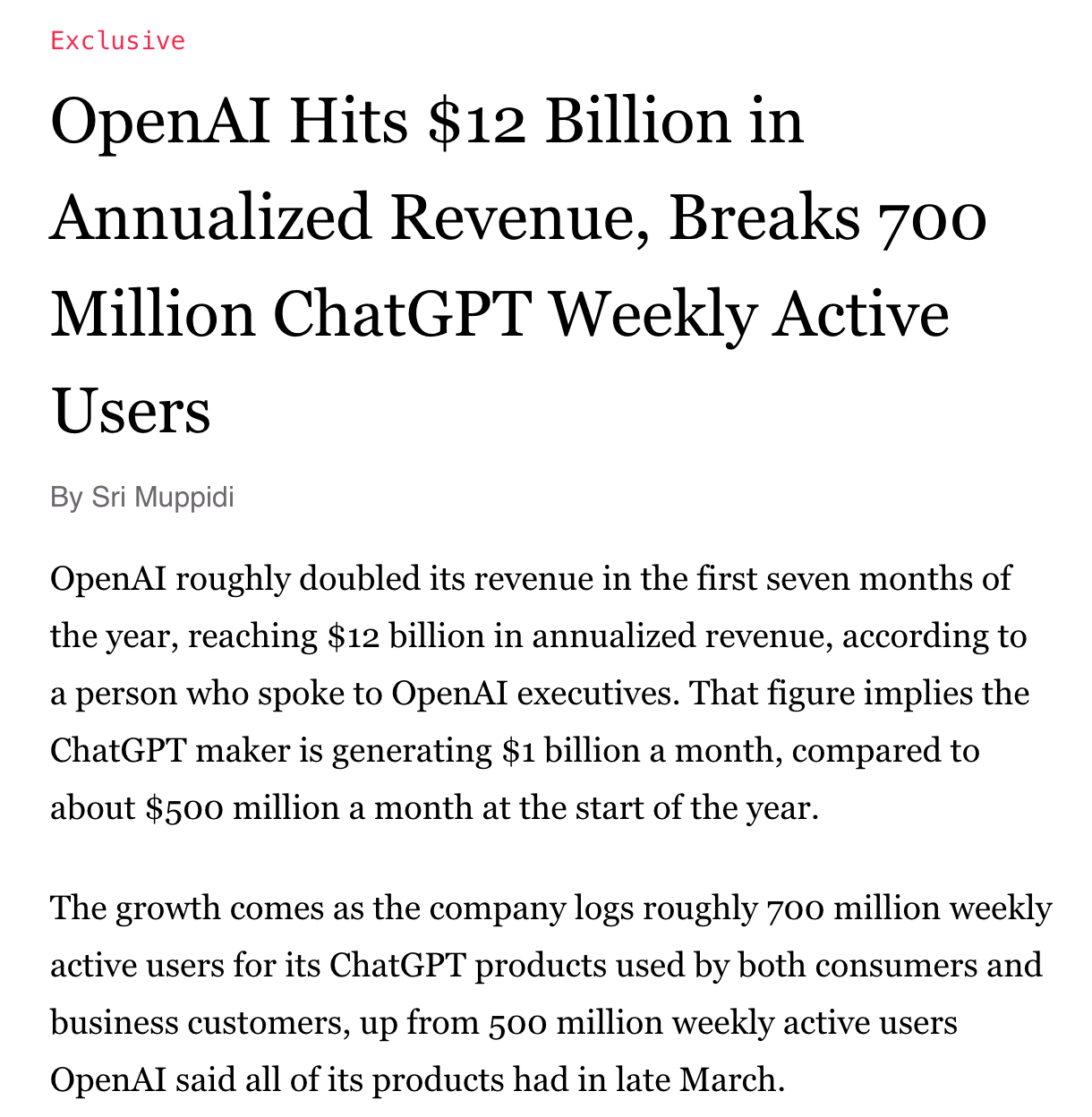 Exclusive

OpenAI Hits \$12 Billion in Annualized Revenue, Breaks 700 Million ChatGPT Weekly Active Users

By Sri Muppidi

OpenAI roughly doubled its revenue in the first seven months of the year, reaching \$12 billion in annualized revenue, according to a person who spoke to OpenAI executives. That figure implies the ChatGPT maker is generating \$1 billion a month, compared to about \$500 million a month at the start of the year.

The growth comes as the company logs roughly 700 million weekly active users for its ChatGPT products used by both consumers and business customers, up from 500 million weekly active users OpenAI said all of its products had in late March.